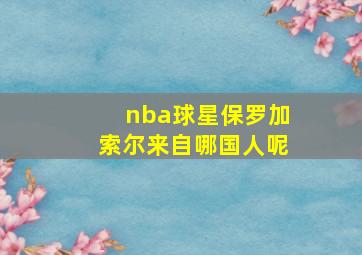 nba球星保罗加索尔来自哪国人呢